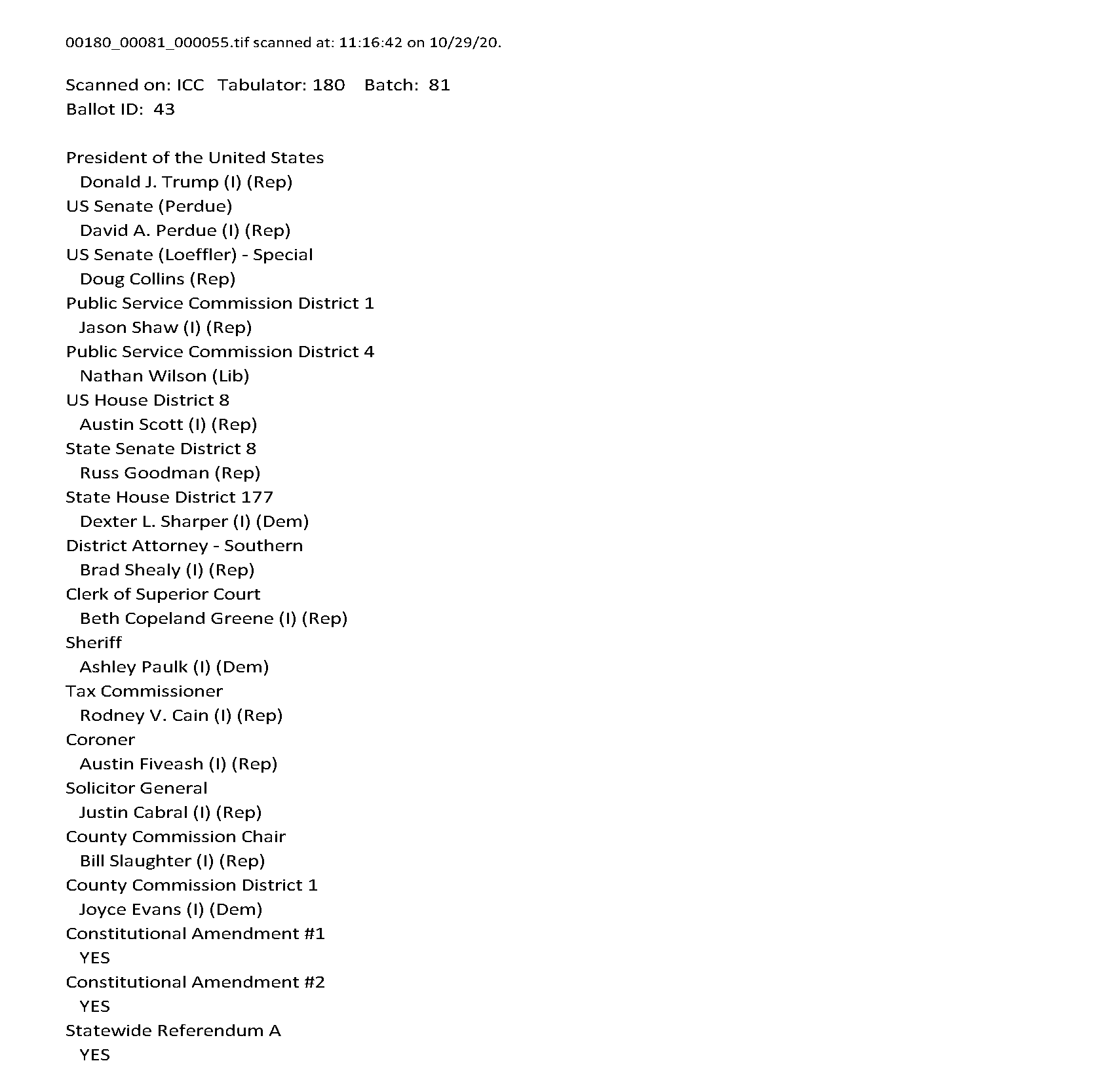 00180_00081_000055.tif scanned at: 11:16:42 on 10/29/20.

Scanned on: ICC Tabulator: 180 Batch: 81
Ballot ID: 43

President of the United States
Donald J. Trump (I) (Rep)
US Senate (Perdue)
David A. Perdue (I) (Rep)
US Senate (Loeffler) - Special
Doug Collins (Rep)
Public Service Commission District 1
Jason Shaw (I) (Rep)
Public Service Commission District 4
Nathan Wilson (Lib)
US House District 8
Austin Scott (I) (Rep)
State Senate District 8
Russ Goodman (Rep)
State House District 177
Dexter L. Sharper (I) (Dem)
District Attorney - Southern
Brad Shealy (I) (Rep)
Clerk of Superior Court
Beth Copeland Greene (I) (Rep)
Sheriff
Ashley Paulk (I) (Dem)
Tax Commissioner
Rodney V. Cain (I) (Rep)
Coroner
Austin Fiveash (I) (Rep)
Solicitor General
Justin Cabral (I) (Rep)
County Commission Chair
Bill Slaughter (I) (Rep)
County Commission District 1
Joyce Evans (I) (Dem)
Constitutional Amendment #1
YES
Constitutional Amendment #2
YES
Statewide Referendum A
YES